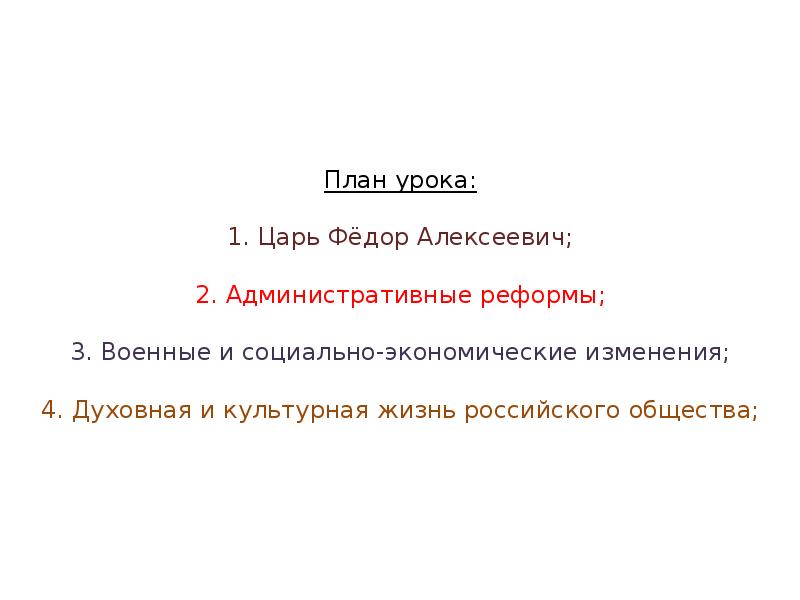 План урока:

1. Царь Фёдор Алексеевич;

2. Административные реформы;

3. Военные и социально-экономические изменения;

4. Духовная и культурная жизнь российского общества;